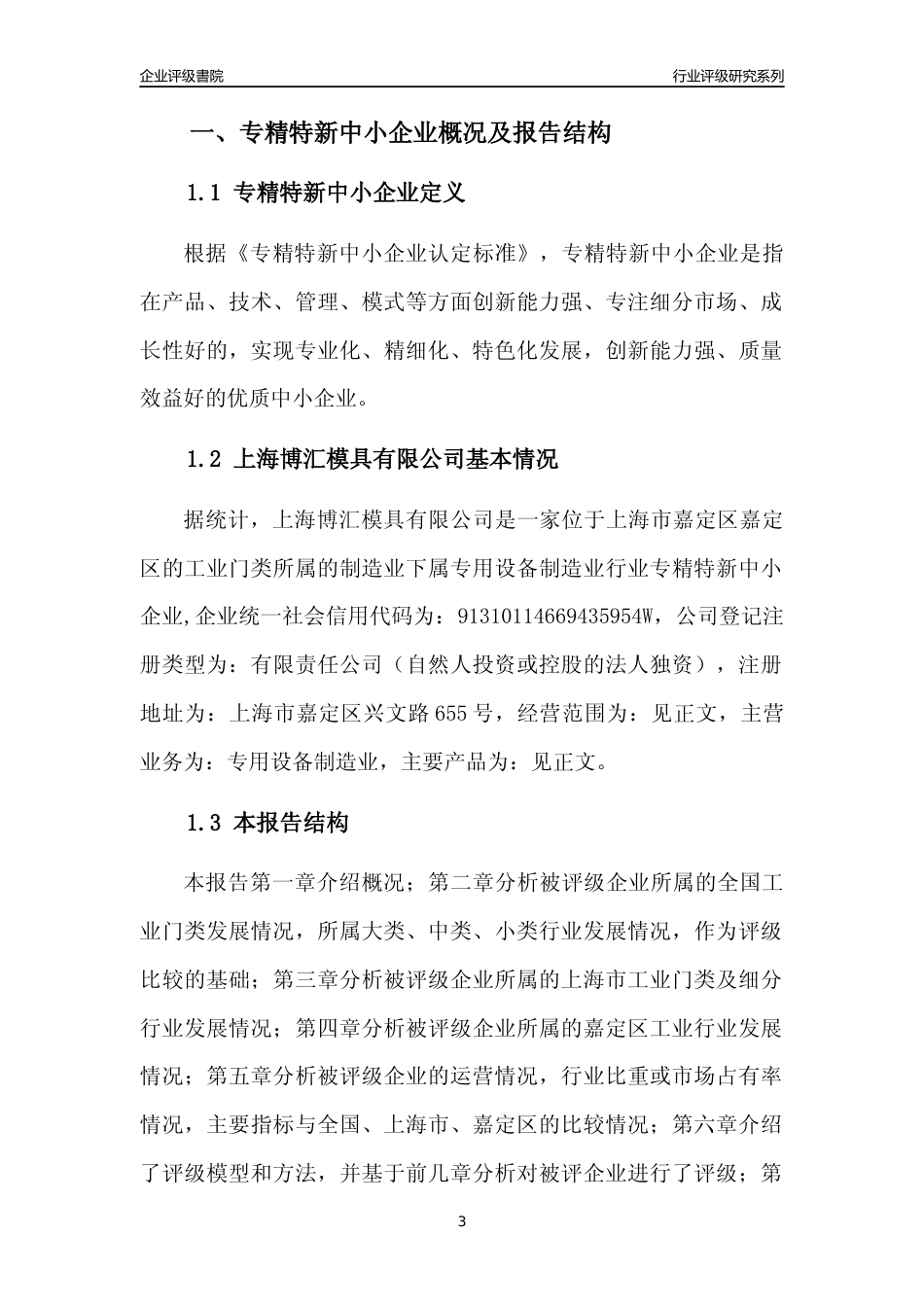 企业评级書院

行业评级研究系列

一、专精特新中小企业概况及报告结构

1.1 专精特新中小企业定义

根据《专精特新中小企业认定标准》，专精特新中小企业是指在产品、技术、管理、模式等方面创新能力强、专注细分市场、成长性好的，实现专业化、精细化、特色化发展，创新能力强、质量效益好的优质中小企业。

1.2 上海博汇模具有限公司基本情况

据统计，上海博汇模具有限公司是一家位于上海市嘉定区嘉定区的工业门类所属的制造业下属专用设备制造业行业专精特新中小企业,企业统一社会信用代码为：91310114669435954W，公司登记注册类型为：有限责任公司（自然人投资或控股的法人独资），注册地址为：上海市嘉定区兴文路655号，经营范围为：见正文，主营业务为：专用设备制造业，主要产品为：见正文。

1.3 本报告结构

本报告第一章介绍概况；第二章分析被评级企业所属的全国工业门类发展情况，所属大类、中类、小类行业发展情况，作为评级比较的基础；第三章分析被评级企业所属的上海市工业门类及细分行业发展情况；第四章分析被评级企业所属的嘉定区工业行业发展情况；第五章分析被评级企业的运营情况，行业比重或市场占有率情况，主要指标与全国、上海市、嘉定区的比较情况；第六章介绍了评级模型和方法，并基于前几章分析对被评企业进行了评级；第

3